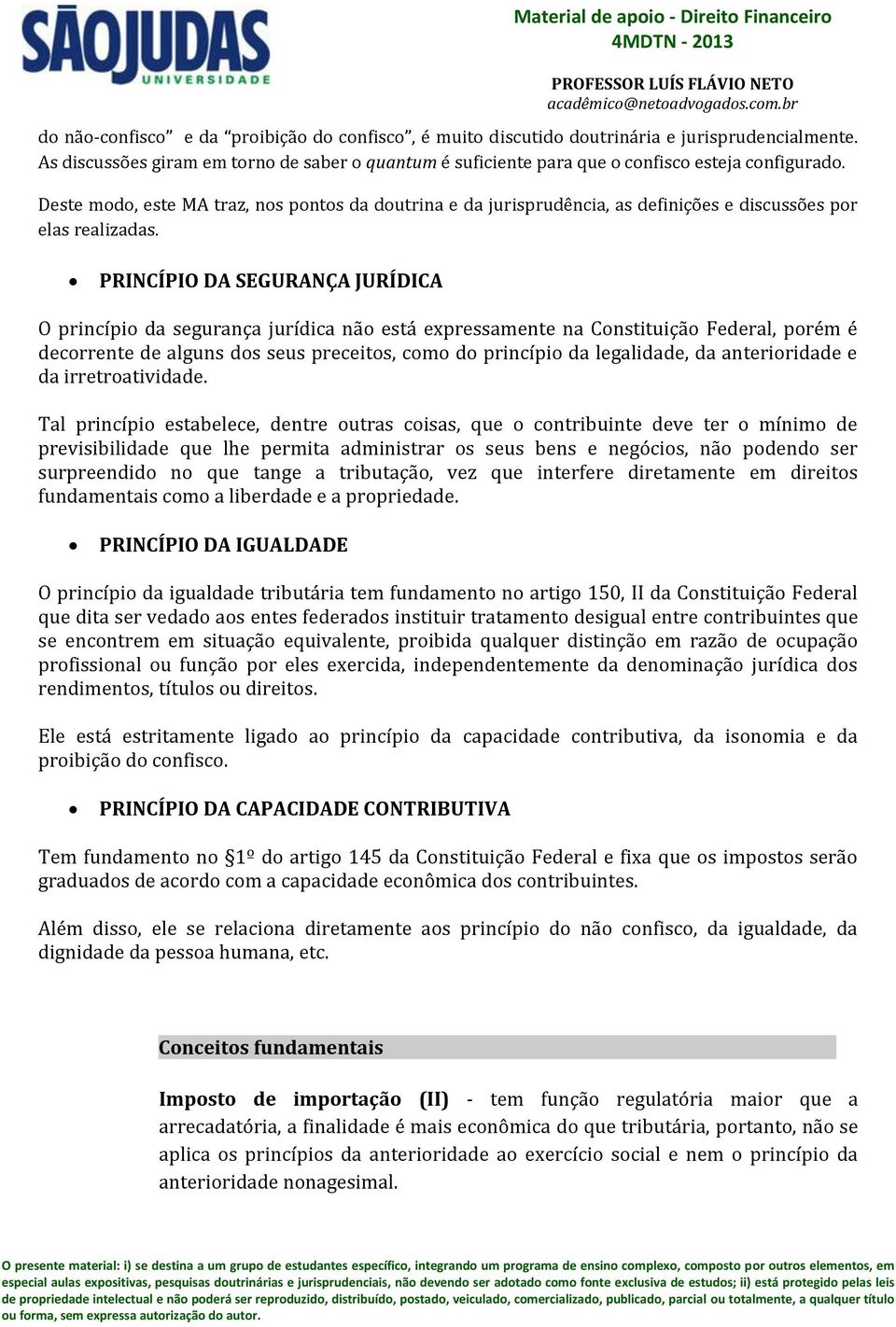 SÃOJUDAS
UNIVERSIDADE

Material de apoio - Direito Financeiro
4MDTN - 2013

PROFESSOR LUÍS FLÁVIO NETO
acadêmico@netoadvogados.com.br

do não-confisco” e da “proibição do confisco”, é muito discutido doutrinária e jurisprudencialmente. As discussões giram em torno de saber o quantum é suficiente para que o confisco esteja configurado.

Deste modo, este MA traz, nos pontos da doutrina e da jurisprudência, as definições e discussões por elas realizadas.

• PRINCÍPIO DA SEGURANÇA JURÍDICA

O princípio da segurança jurídica não está expressamente na Constituição Federal, porém é decorrente de alguns dos seus preceitos, como do princípio da legalidade, da anterioridade e da irretroatividade.

Tal princípio estabelece, dentre outras coisas, que o contribuinte deve ter o mínimo de previsibilidade que lhe permita administrar os seus bens e negócios, não podendo ser surpreendido no que tange a tributação, vez que interfere diretamente em direitos fundamentais como a liberdade e a propriedade.

• PRINCÍPIO DA IGUALDADE

O princípio da igualdade tributária tem fundamento no artigo 150, II da Constituição Federal que dita ser vedado aos entes federados instituir tratamento desigual entre contribuintes que se encontrem em situação equivalente, proibida qualquer distinção em razão de ocupação profissional ou função por eles exercida, independentemente da denominação jurídica dos rendimentos, títulos ou direitos.

Ele está estritamente ligado ao princípio da capacidade contributiva, da isonomia e da proibição do confisco.

• PRINCÍPIO DA CAPACIDADE CONTRIBUTIVA

Tem fundamento no §1º do artigo 145 da Constituição Federal e fixa que os impostos serão graduados de acordo com a capacidade econômica dos contribuintes.

Além disso, ele se relaciona diretamente aos princípio do não confisco, da igualdade, da dignidade da pessoa humana, etc.

Conceitos fundamentais

Imposto de importação (II) - tem função regulatória maior que a arrecadatória, a finalidade é mais econômica do que tributária, portanto, não se aplica os princípios da anterioridade ao exercício social e nem o princípio da anterioridade nonagesimal.

O presente material: i) se destina a um grupo de estudantes específico, integrando um programa de ensino complexo, composto por outros elementos, em especial aulas expositivas, pesquisas doutrinárias e jurisprudenciais, não devendo ser adotado como fonte exclusiva de estudos; ii) está protegido pelas leis de propriedade intelectual e não poderá ser reproduzido, distribuído, postado, veiculado, comercializado, publicado, parcial ou totalmente, a qualquer título ou forma, sem expressa autorização do autor.